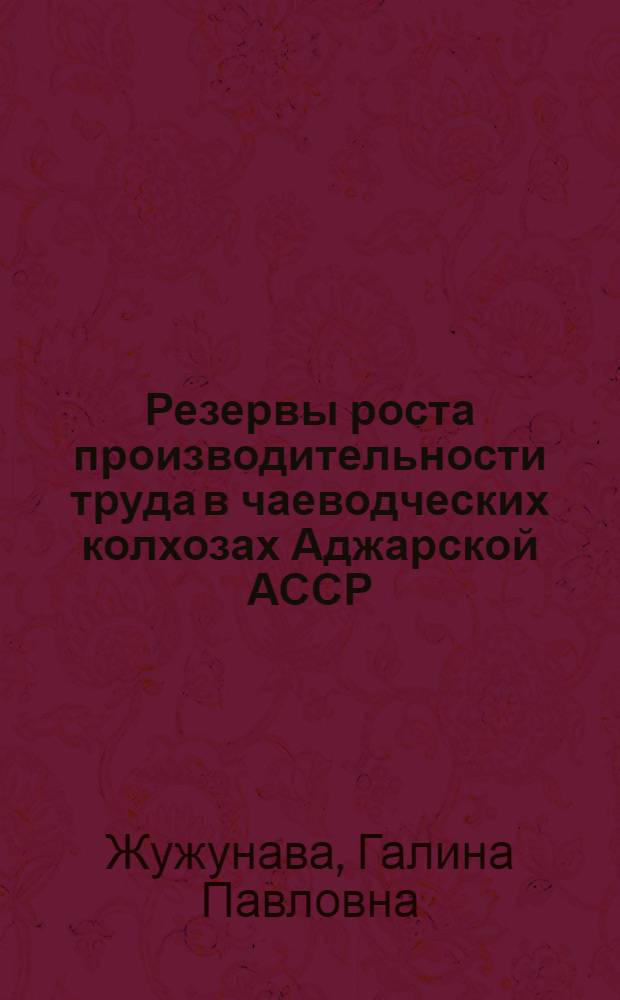 Резервы роста производительности труда в чаеводческих колхозах Аджарской АССР

Жужунава, Галина Павловна